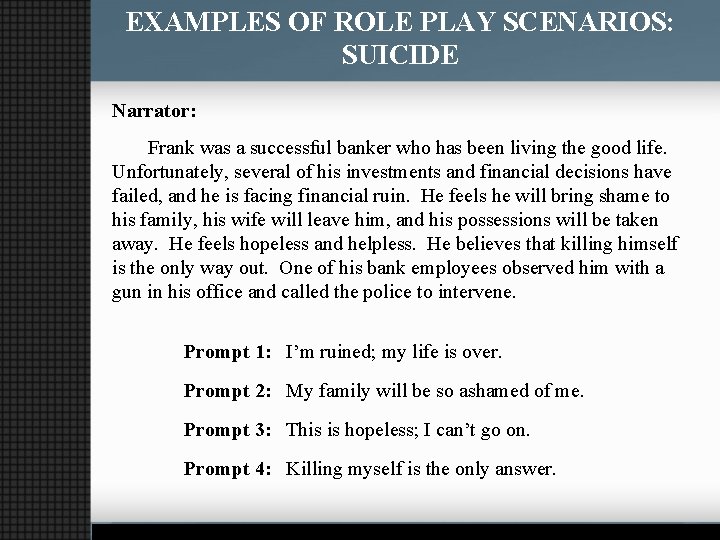 EXAMPLES OF ROLE PLAY SCENARIOS: SUICIDE

Narrator:

Frank was a successful banker who has been living the good life. Unfortunately, several of his investments and financial decisions have failed, and he is facing financial ruin. He feels he will bring shame to his family, his wife will leave him, and his possessions will be taken away. He feels hopeless and helpless. He believes that killing himself is the only way out. One of his bank employees observed him with a gun in his office and called the police to intervene.

Prompt 1: I'm ruined; my life is over.

Prompt 2: My family will be so ashamed of me.

Prompt 3: This is hopeless; I can't go on.

Prompt 4: Killing myself is the only answer.